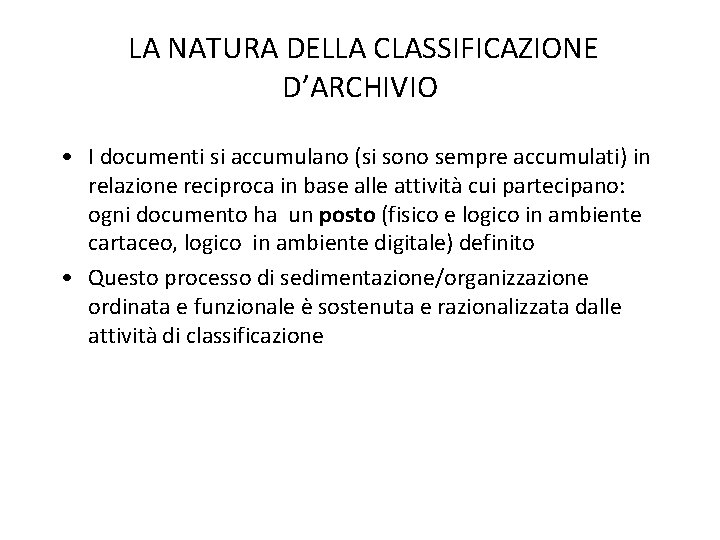 LA NATURA DELLA CLASSIFICAZIONE D’ARCHIVIO

• I documenti si accumulano (si sono sempre accumulati) in relazione reciproca in base alle attività cui partecipano: ogni documento ha un posto (fisico e logico in ambiente cartaceo, logico in ambiente digitale) definito

• Questo processo di sedimentazione/organizzazione ordinata e funzionale è sostenuta e razionalizzata dalle attività di classificazione